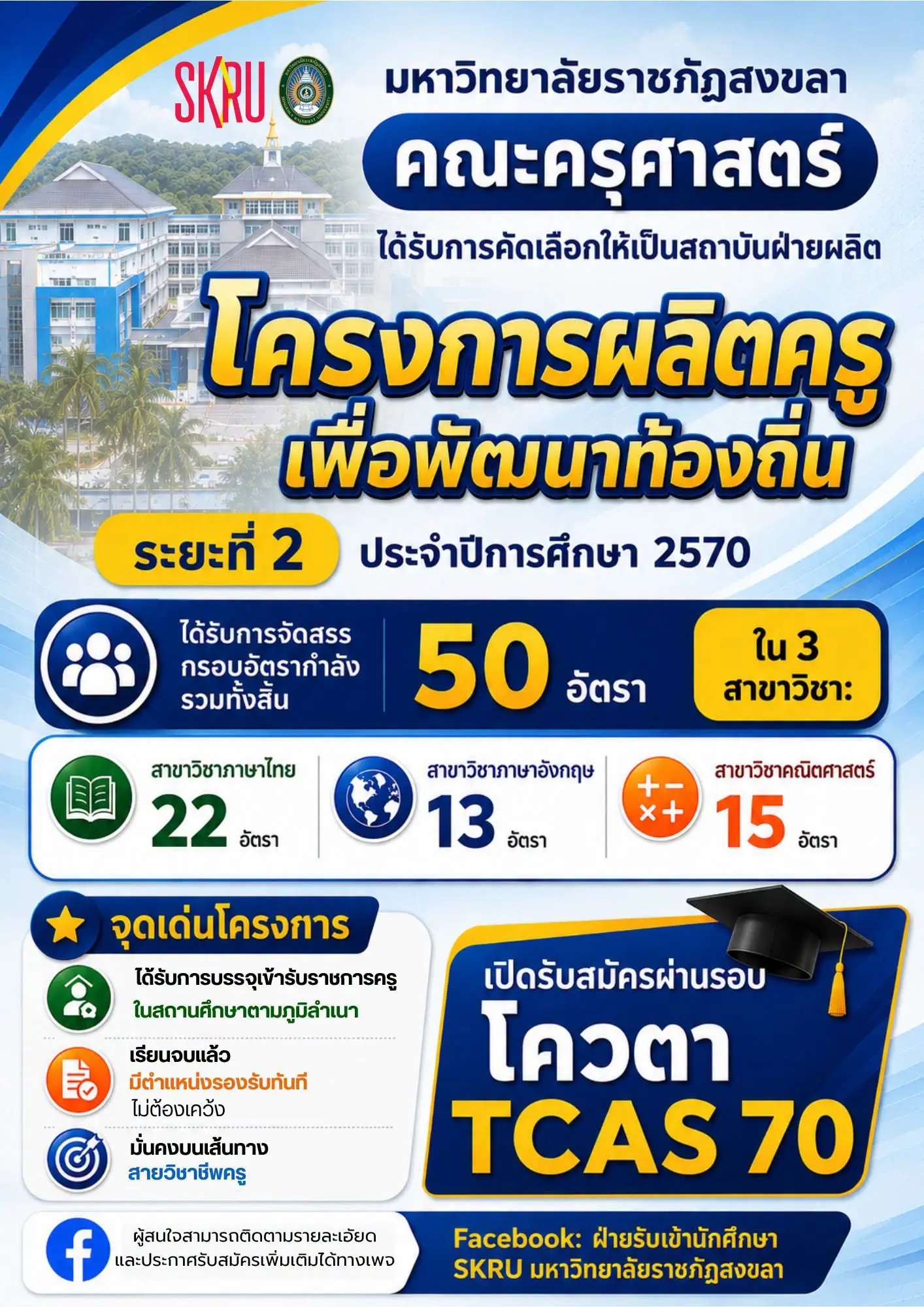 SKRU

มหาวิทยาลัยราชภัฏสงขลา

คณะครุศาสตร์

ได้รับการคัดเลือกให้เป็นสถาบันฝ่ายผลิต

โครงการผลิตครู เพื่อพัฒนาท้องถิ่น

ระยะที่ 2 ประจำปีการศึกษา 2570

ได้รับการจัดสรร กรอบอัตรากำลัง รวมทั้งสิ้น 50 อัตรา ใน 3 สาขาวิชา:

สาขาวิชาภาษาไทย 22 อัตรา

สาขาวิชาภาษาอังกฤษ 13 อัตรา

สาขาวิชาคณิตศาสตร์ 15 อัตรา

จุดเด่นโครงการ

ได้รับการบรรจุเข้ารับราชการครู ในสถานศึกษาตามภูมิลำเนา

เรียนจบแล้ว มีตำแหน่งรองรับทันที ไม่ต้องเคว้ง

มั่นคงบนเส้นทาง สายวิชาชีพครู

เปิดรับสมัครผ่านรอบ โควตา TCAS 70

ผู้สนใจสามารถติดตามรายละเอียด และประกาศรับสมัครเพิ่มเติมได้ทางเพจ

Facebook: ฝ่ายรับเข้านักศึกษา SKRU มหาวิทยาลัยราชภัฏสงขลา